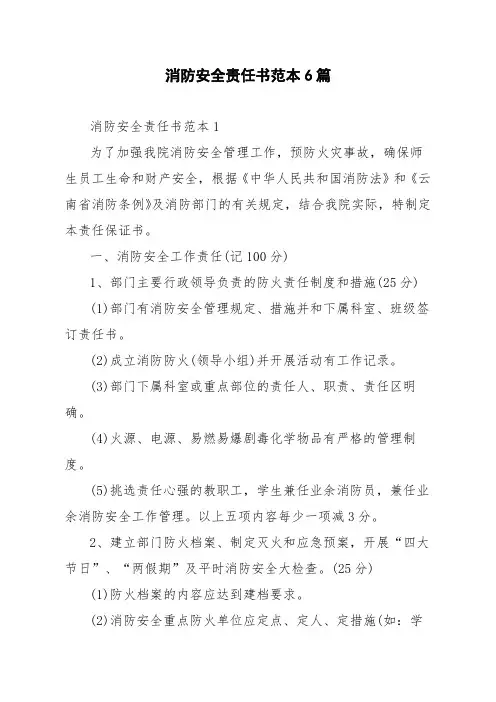 消防安全责任书范本6篇

消防安全责任书范本1

为了加强我院消防安全管理工作，预防火灾事故，确保师生员工生命和财产安全，根据《中华人民共和国消防法》和《云南省消防条例》及消防部门的有关规定，结合我院实际，特制定本责任保证书。

一、消防安全工作责任(记100分)

1、部门主要行政领导负责的防火责任制度和措施(25分)

(1)部门有消防安全管理规定、措施并和下属科室、班级签订责任书。

(2)成立消防防火(领导小组)并开展活动有工作记录。

(3)部门下属科室或重点部位的责任人、职责、责任区明确。

(4)火源、电源、易燃易爆剧毒化学物品有严格的管理制度。

(5)挑选责任心强的教职工，学生兼任业余消防员，兼任业余消防安全工作管理。以上五项内容每少一项减3分。

2、建立部门防火档案、制定灭火和应急预案，开展“四大节日”、“两假期”及平时消防安全大检查。(25分)

(1)防火档案的内容应达到建档要求。

(2)消防安全重点防火单位应定点、定人、定措施(如：学